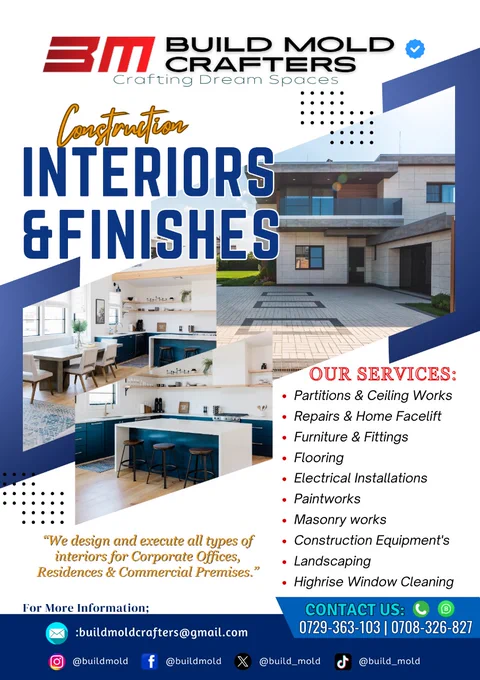 BM BUILD MOLD CRAFTERS
Crafting Dream Spaces

Construction
INTERIORS
&FINISHES

OUR SERVICES:
• Partitions & Ceiling Works
• Repairs & Home Facelift
• Furniture & Fittings
• Flooring
• Electrical Installations
• Paintworks
• Masonry works
• Construction Equipment's
• Landscaping
• Highrise Window Cleaning

"We design and execute all types of interiors for Corporate Offices, Residences & Commercial Premises."

For More Information;

:buildmoldcrafters@gmail.com

CONTACT US:
0729-363-103 | 0708-326-827

@buildmold @buildmold @build_mold @build_mold